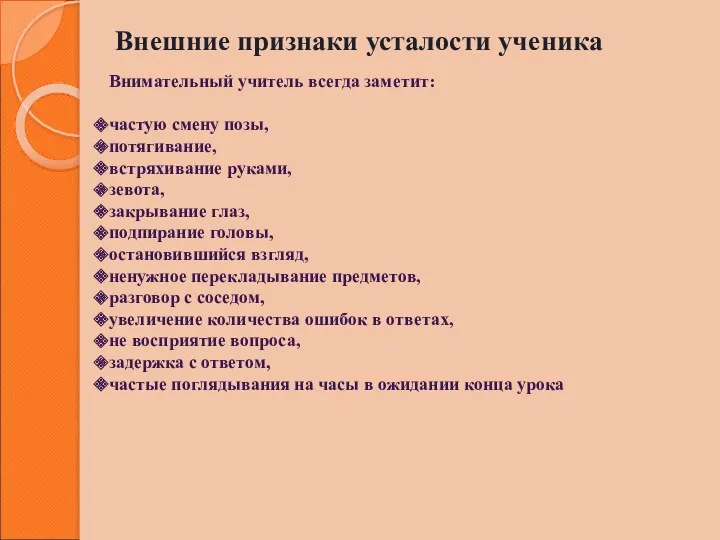 Внешние признаки усталости ученика

Внимательный учитель всегда заметит:

❖частую смену позы,
❖потягивание,
❖встряхивание руками,
❖зевота,
❖закрывание глаз,
❖подпирание головы,
❖остановившийся взгляд,
❖ненужное перекладывание предметов,
❖разговор с соседом,
❖увеличение количества ошибок в ответах,
❖не восприятие вопроса,
❖задержка с ответом,
❖частые поглядывания на часы в ожидании конца урока